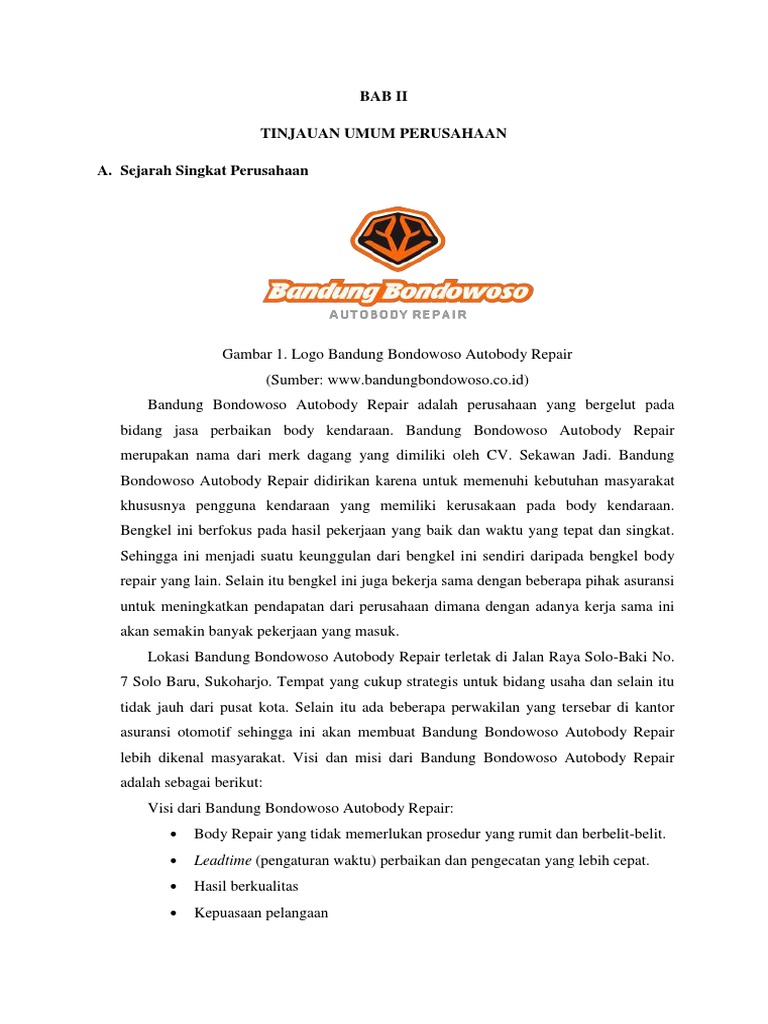 BAB II

TINJAUAN UMUM PERUSAHAAN

A. Sejarah Singkat Perusahaan

Bandung Bondowoso
AUTOBODY REPAIR

Gambar 1. Logo Bandung Bondowoso Autobody Repair
(Sumber: www.bandungbondowoso.co.id)

Bandung Bondowoso Autobody Repair adalah perusahaan yang bergelut pada bidang jasa perbaikan body kendaraan. Bandung Bondowoso Autobody Repair merupakan nama dari merk dagang yang dimiliki oleh CV. Sekawan Jadi. Bandung Bondowoso Autobody Repair didirikan karena untuk memenuhi kebutuhan masyarakat khususnya pengguna kendaraan yang memiliki kerusakaan pada body kendaraan. Bengkel ini berfokus pada hasil pekerjaan yang baik dan waktu yang tepat dan singkat. Sehingga ini menjadi suatu keunggulan dari bengkel ini sendiri daripada bengkel body repair yang lain. Selain itu bengkel ini juga bekerja sama dengan beberapa pihak asuransi untuk meningkatkan pendapatan dari perusahaan dimana dengan adanya kerja sama ini akan semakin banyak pekerjaan yang masuk.

Lokasi Bandung Bondowoso Autobody Repair terletak di Jalan Raya Solo-Baki No. 7 Solo Baru, Sukoharjo. Tempat yang cukup strategis untuk bidang usaha dan selain itu tidak jauh dari pusat kota. Selain itu ada beberapa perwakilan yang tersebar di kantor asuransi otomotif sehingga ini akan membuat Bandung Bondowoso Autobody Repair lebih dikenal masyarakat. Visi dan misi dari Bandung Bondowoso Autobody Repair adalah sebagai berikut:

Visi dari Bandung Bondowoso Autobody Repair:
• Body Repair yang tidak memerlukan prosedur yang rumit dan berbelit-belit.
• Leadtime (pengaturan waktu) perbaikan dan pengecatan yang lebih cepat.
• Hasil berkualitas
• Kepuasaan pelangaan